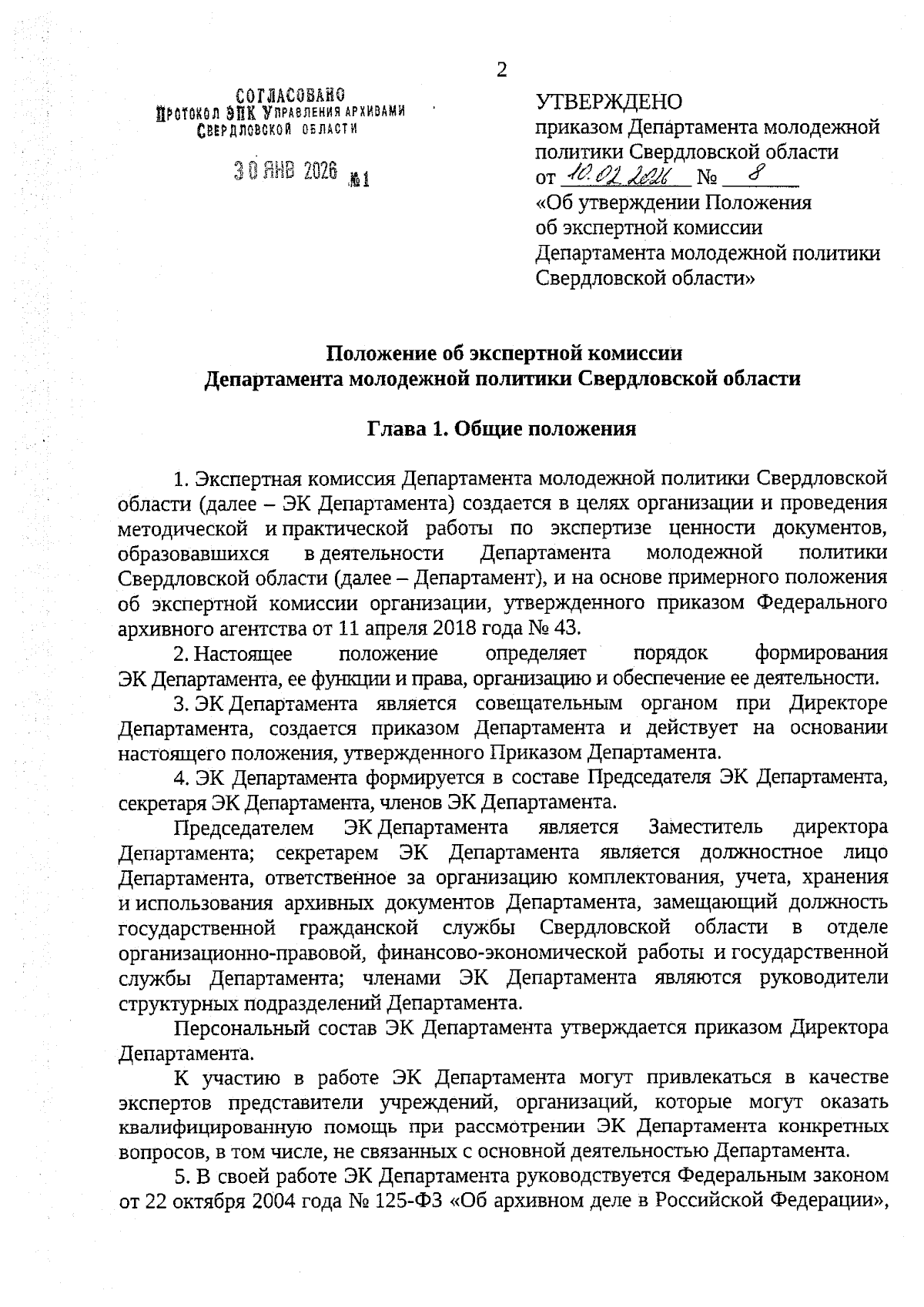 2

СОГЛАСОВАНО
Протокол ЭПК Управления архивами Свердловской области

30 ЯНВ 2026 №1

УТВЕРЖДЕНО
приказом Департамента молодежной политики Свердловской области
от 10.02.2026 № 8
«Об утверждении Положения об экспертной комиссии Департамента молодежной политики Свердловской области»

Положение об экспертной комиссии
Департамента молодежной политики Свердловской области

Глава 1. Общие положения

1. Экспертная комиссия Департамента молодежной политики Свердловской области (далее – ЭК Департамента) создается в целях организации и проведения методической и практической работы по экспертизе ценности документов, образовавшихся в деятельности Департамента молодежной политики Свердловской области (далее – Департамент), и на основе примерного положения об экспертной комиссии организации, утвержденного приказом Федерального архивного агентства от 11 апреля 2018 года № 43.

2. Настоящее положение определяет порядок формирования ЭК Департамента, ее функции и права, организацию и обеспечение ее деятельности.

3. ЭК Департамента является совещательным органом при Директоре Департамента, создается приказом Департамента и действует на основании настоящего положения, утвержденного Приказом Департамента.

4. ЭК Департамента формируется в составе Председателя ЭК Департамента, секретаря ЭК Департамента, членов ЭК Департамента.

Председателем ЭК Департамента является Заместитель директора Департамента; секретарем ЭК Департамента является должностное лицо Департамента, ответственное за организацию комплектования, учета, хранения и использования архивных документов Департамента, замещающий должность государственной гражданской службы Свердловской области в отделе организационно-правовой, финансово-экономической работы и государственной службы Департамента; членами ЭК Департамента являются руководители структурных подразделений Департамента.

Персональный состав ЭК Департамента утверждается приказом Директора Департамента.

К участию в работе ЭК Департамента могут привлекаться в качестве экспертов представители учреждений, организаций, которые могут оказать квалифицированную помощь при рассмотрении ЭК Департамента конкретных вопросов, в том числе, не связанных с основной деятельностью Департамента.

5. В своей работе ЭК Департамента руководствуется Федеральным законом от 22 октября 2004 года № 125-ФЗ «Об архивном деле в Российской Федерации»,